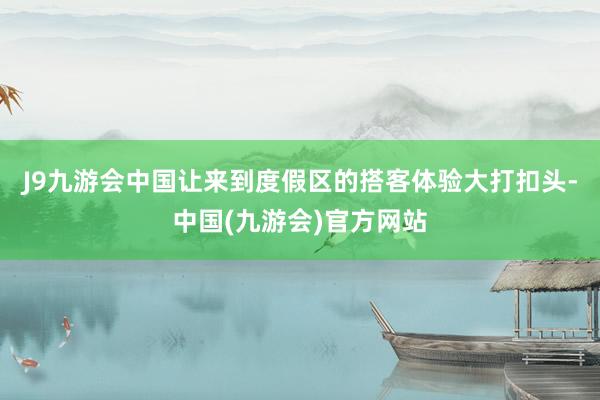 J9九游会中国让来到度假区的搭客体验大打扣头-中国(九游会)官方网站